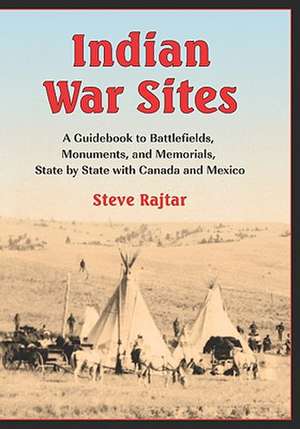 Indian War Sites

A Guidebook to Battlefields, Monuments, and Memorials, State by State with Canada and Mexico

Steve Rajtar